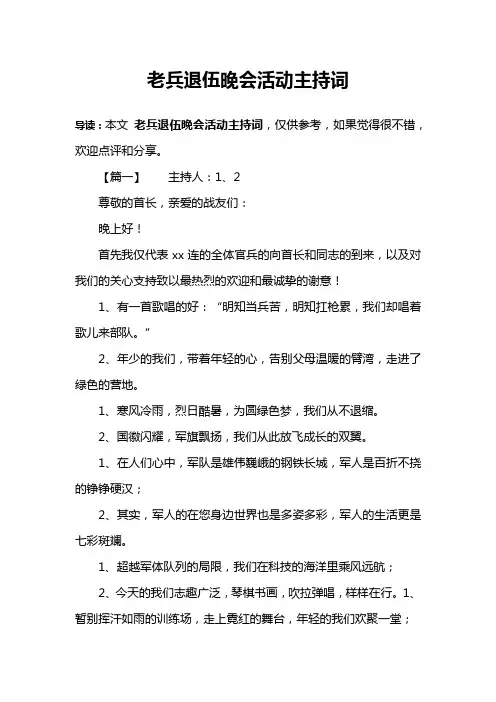 老兵退伍晚会活动主持词

导读：本文 老兵退伍晚会活动主持词，仅供参考，如果觉得很不错，欢迎点评和分享。

【篇一】 主持人：1、2

尊敬的首长，亲爱的战友们：

晚上好！

首先我仅代表 xx 连的全体官兵的向首长和同志的到来，以及对我们的关心支持致以最热烈的欢迎和最诚挚的谢意！

1、有一首歌唱的好：“明知当兵苦，明知扛枪累，我们却唱着歌儿来部队。”

2、年少的我们，带着年轻的心，告别父母温暖的臂湾，走进了绿色的营地。

1、寒风冷雨，烈日酷暑，为圆绿色梦，我们从不退缩。

2、国徽闪耀，军旗飘扬，我们从此放飞成长的双翼。

1、在人们心中，军队是雄伟巍峨的钢铁长城，军人是百折不挠的铮铮硬汉；

2、其实，军人的在您身边世界也是多姿多彩，军人的生活更是七彩斑斓。

1、超越军体队列的局限，我们在科技的海洋里乘风远航；

2、今天的我们志趣广泛，琴棋书画，吹拉弹唱，样样在行。1、暂别挥汗如雨的训练场，走上霓红的舞台，年轻的我们欢聚一堂；